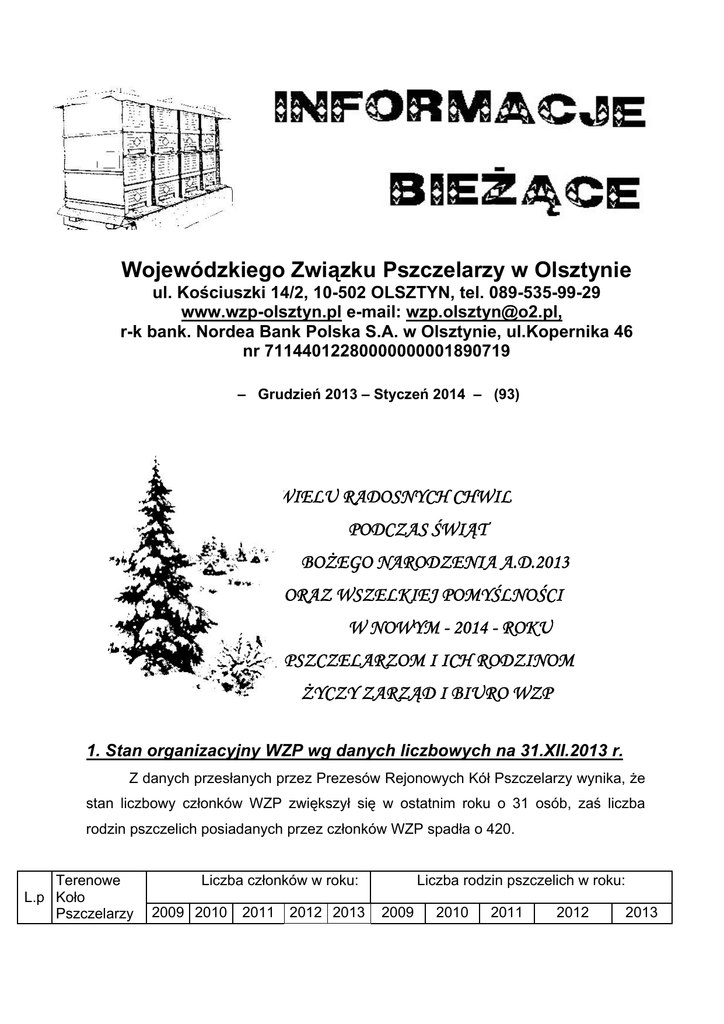 INFORMACJE
BIEŻĄCE

Wojewódzkiego Związku Pszczelarzy w Olsztynie
ul. Kościuszki 14/2, 10-502 OLSZTYN, tel. 089-535-99-29
www.wzp-olsztyn.pl e-mail: wzp.olsztyn@o2.pl,
r-k bank. Nordea Bank Polska S.A. w Olsztynie, ul.Kopernika 46
nr 71144012280000000001890719

– Grudzień 2013 – Styczeń 2014 – (93)

WIELU RADOSNYCH CHWIL
PODCZAS ŚWIĄT
BOŻEGO NARODZENIA A.D.2013
ORAZ WSZELKIEJ POMYŚLNOŚCI
W NOWYM - 2014 - ROKU
PSZCZELARZOM I ICH RODZINOM
ŻYCZY ZARZĄD I BIURO WZP

1. Stan organizacyjny WZP wg danych liczbowych na 31.XII.2013 r.

Z danych przesłanych przez Prezesów Rejonowych Kół Pszczelarzy wynika, że stan liczbowy członków WZP zwiększył się w ostatnim roku o 31 osób, zaś liczba rodzin pszczelich posiadanych przez członków WZP spadła o 420.

| L.p | Terenowe Koło Pszczelarzy | Liczba członków w roku: | | | | | Liczba rodzin pszczelich w roku: | | | | |
|---|---|---|---|---|---|---|---|---|---|---|---|
| | | 2009 | 2010 | 2011 | 2012 | 2013 | 2009 | 2010 | 2011 | 2012 | 2013 |